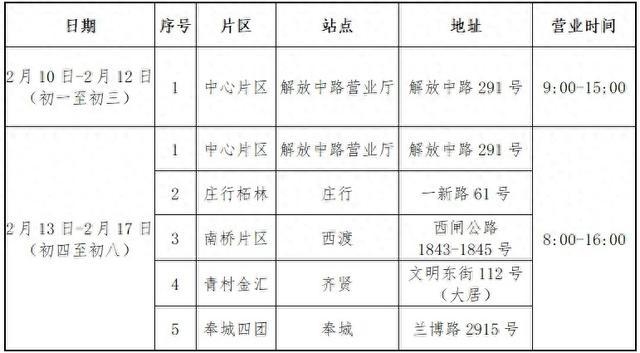 | 日期 | 序号 | 片区 | 站点 | 地址 | 营业时间 |
|---|---|---|---|---|---|
| 2月10日-2月12日（初一至初三） | 1 | 中心片区 | 解放中路营业厅 | 解放中路291号 | 9:00-15:00 |
| 2月13日-2月17日（初四至初八） | 1 | 中心片区 | 解放中路营业厅 | 解放中路291号 | 8:00-16:00 |
| | 2 | 庄行柘林 | 庄行 | 一新路61号 | |
| | 3 | 南桥片区 | 西渡 | 西闸公路1843-1845号 | |
| | 4 | 青村金汇 | 齐贤 | 文明东街112号（大居） | |
| | 5 | 奉城四团 | 奉城 | 兰博路2915号 | |